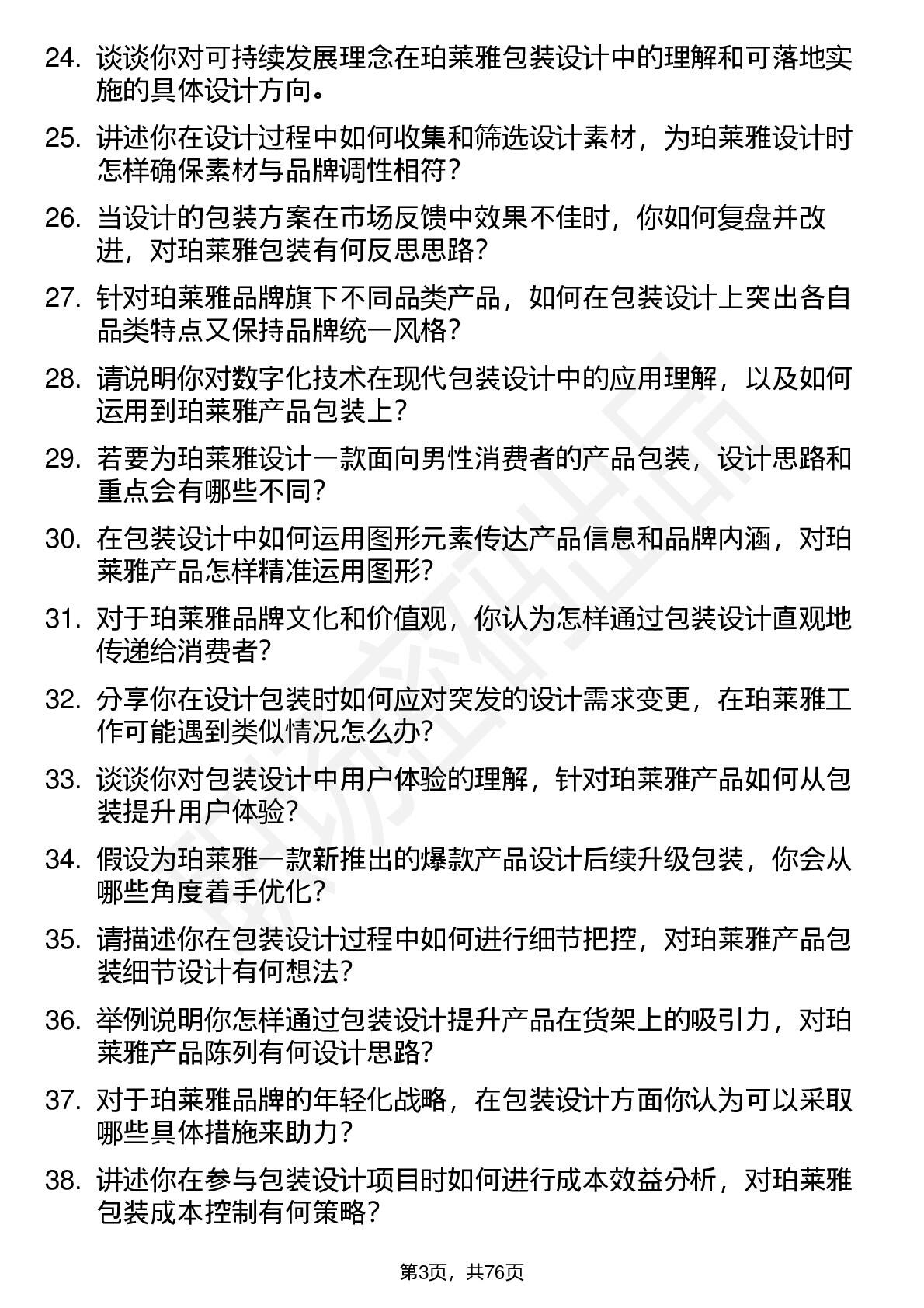 24. 谈谈你对可持续发展理念在珀莱雅包装设计中的理解和可落地实施的具体设计方向。

25. 讲述你在设计过程中如何收集和筛选设计素材，为珀莱雅设计时怎样确保素材与品牌调性相符？

26. 当设计的包装方案在市场反馈中效果不佳时，你如何复盘并改进，对珀莱雅包装有何反思思路？

27. 针对珀莱雅品牌旗下不同品类产品，如何在包装设计上突出各自品类特点又保持品牌统一风格？

28. 请说明你对数字化技术在现代包装设计中的应用理解，以及如何运用到珀莱雅产品包装上？

29. 若要为珀莱雅设计一款面向男性消费者的产品包装，设计思路和重点会有哪些不同？

30. 在包装设计中如何运用图形元素传达产品信息和品牌内涵，对珀莱雅产品怎样精准运用图形？

31. 对于珀莱雅品牌文化和价值观，你认为怎样通过包装设计直观地传递给消费者？

32. 分享你在设计包装时如何应对突发的设计需求变更，在珀莱雅工作可能遇到类似情况怎么办？

33. 谈谈你对包装设计中用户体验的理解，针对珀莱雅产品如何从包装提升用户体验？

34. 假设为珀莱雅一款新推出的爆款产品设计后续升级包装，你会从哪些角度着手优化？

35. 请描述你在包装设计过程中如何进行细节把控，对珀莱雅产品包装细节设计有何想法？

36. 举例说明你怎样通过包装设计提升产品在货架上的吸引力，对珀莱雅产品陈列有何设计思路？

37. 对于珀莱雅品牌的年轻化战略，在包装设计方面你认为可以采取哪些具体措施来助力？

38. 讲述你在参与包装设计项目时如何进行成本效益分析，对珀莱雅包装成本控制有何策略？

第3页，共76页